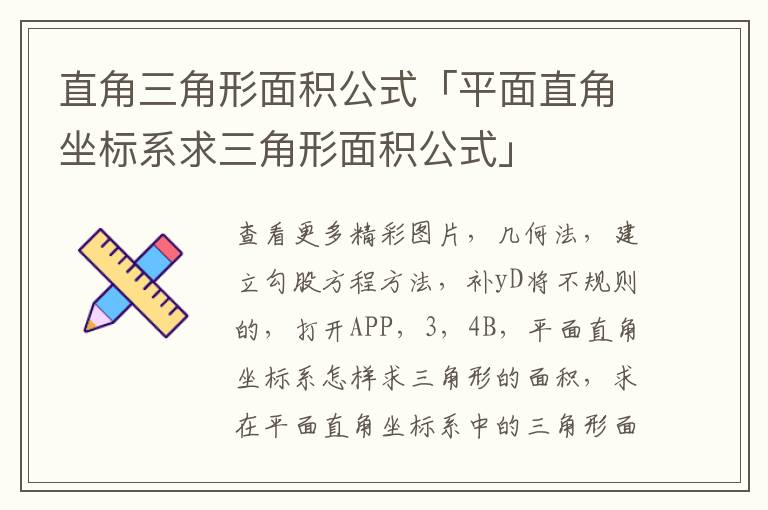 直角三角形面积公式「平面直角坐标系求三角形面积公式」

查看更多精彩图片，几何法，建立勾股方程方法，补yD将不规则的，打开APP，3，4B，平面直角坐标系怎样求三角形的面积，求在平面直角坐标系中的三角形面